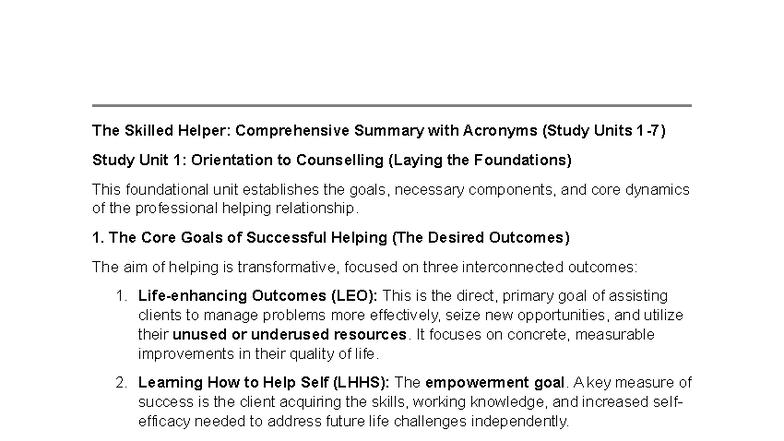 The Skilled Helper: Comprehensive Summary with Acronyms (Study Units 1-7)

Study Unit 1: Orientation to Counselling (Laying the Foundations)

This foundational unit establishes the goals, necessary components, and core dynamics of the professional helping relationship.

1. The Core Goals of Successful Helping (The Desired Outcomes)

The aim of helping is transformative, focused on three interconnected outcomes:

1. Life-enhancing Outcomes (LEO): This is the direct, primary goal of assisting clients to manage problems more effectively, seize new opportunities, and utilize their unused or underused resources. It focuses on concrete, measurable improvements in their quality of life.

2. Learning How to Help Self (LHHS): The empowerment goal. A key measure of success is the client acquiring the skills, working knowledge, and increased self-efficacy needed to address future life challenges independently.